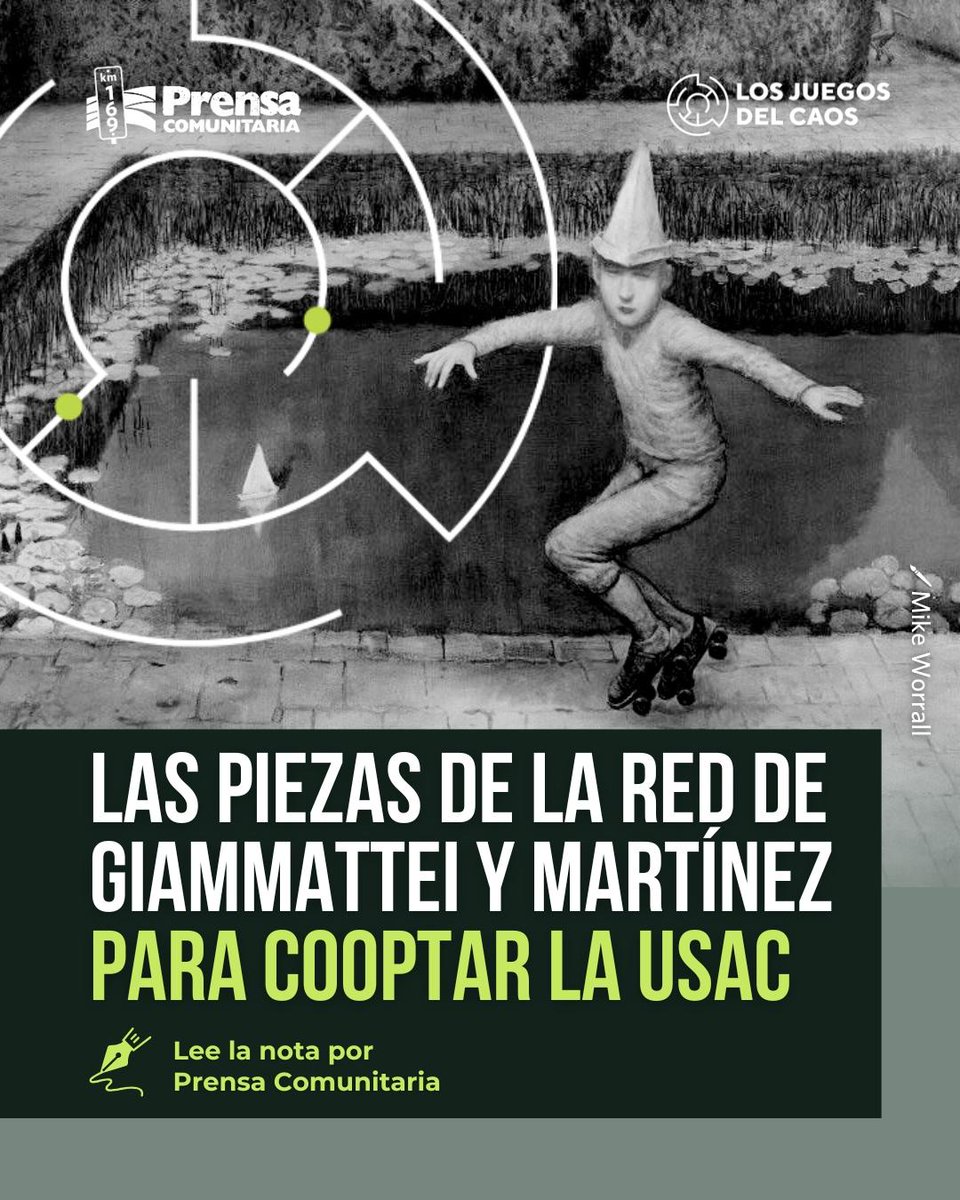 km 169 Prensa COMUNITARIA

LOS JUEGOS DEL CAOS

Mike Worrall

LAS PIEZAS DE LA RED DE GIAMMATTEI Y MARTÍNEZ PARA COOPTAR LA USAC

Lee la nota por Prensa Comunitaria